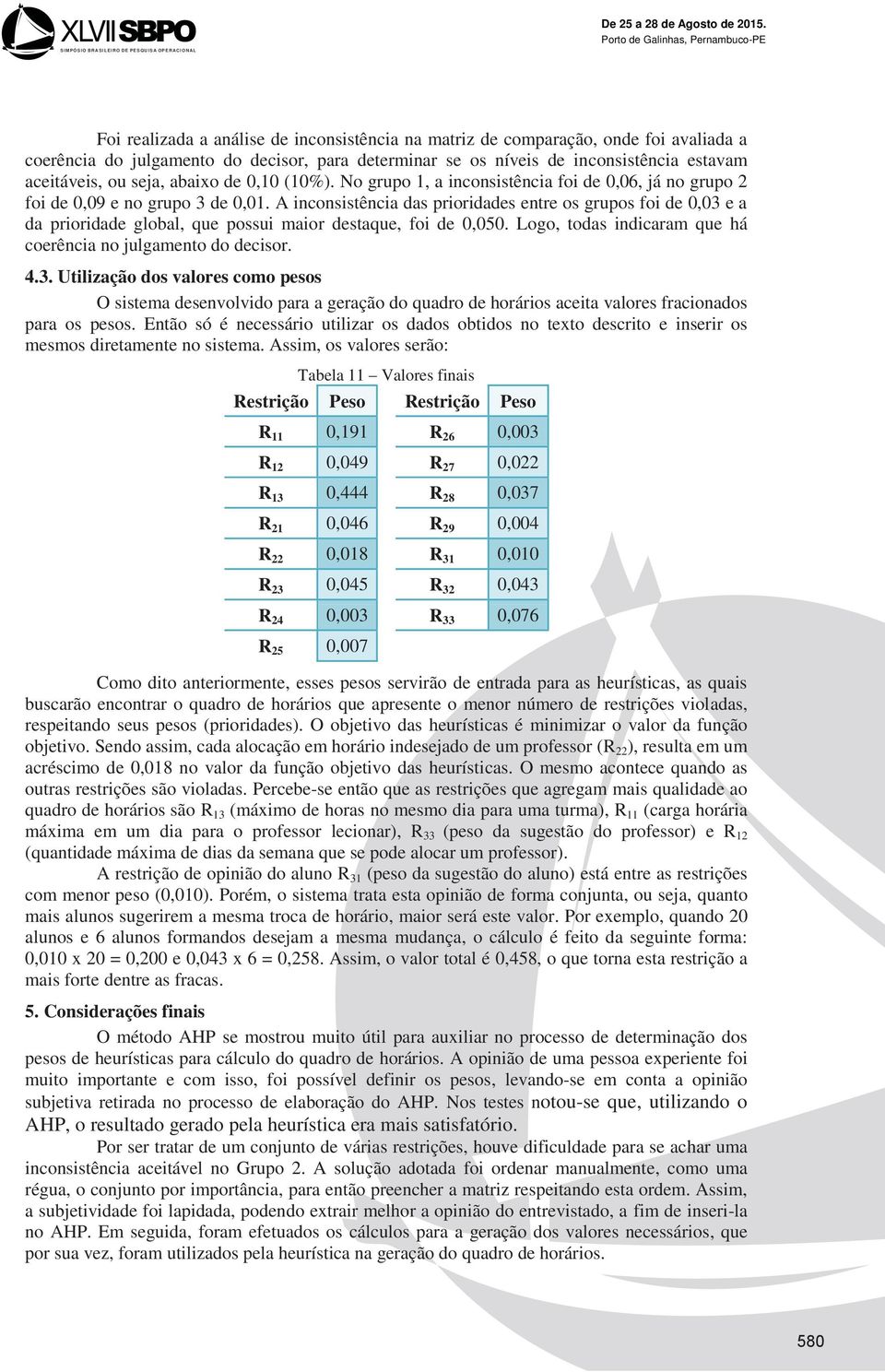 XLVII SBPO
SIMPÓSIO BRASILEIRO DE PESQUISA OPERACIONAL

De 25 a 28 de Agosto de 2015.
Porto de Galinhas, Pernambuco-PE

Foi realizada a análise de inconsistência na matriz de comparação, onde foi avaliada a coerência do julgamento do decisor, para determinar se os níveis de inconsistência estavam aceitáveis, ou seja, abaixo de 0,10 (10%). No grupo 1, a inconsistência foi de 0,06, já no grupo 2 foi de 0,09 e no grupo 3 de 0,01. A inconsistência das prioridades entre os grupos foi de 0,03 e a da prioridade global, que possui maior destaque, foi de 0,050. Logo, todas indicaram que há coerência no julgamento do decisor.

4.3. Utilização dos valores como pesos

O sistema desenvolvido para a geração do quadro de horários aceita valores fracionados para os pesos. Então só é necessário utilizar os dados obtidos no texto descrito e inserir os mesmos diretamente no sistema. Assim, os valores serão:

Tabela 11 – Valores finais

| Restrição | Peso | Restrição | Peso |
|---|---|---|---|
| $R_{11}$ | 0,191 | $R_{26}$ | 0,003 |
| $R_{12}$ | 0,049 | $R_{27}$ | 0,022 |
| $R_{13}$ | 0,444 | $R_{28}$ | 0,037 |
| $R_{21}$ | 0,046 | $R_{29}$ | 0,004 |
| $R_{22}$ | 0,018 | $R_{31}$ | 0,010 |
| $R_{23}$ | 0,045 | $R_{32}$ | 0,043 |
| $R_{24}$ | 0,003 | $R_{33}$ | 0,076 |
| $R_{25}$ | 0,007 | | |

Como dito anteriormente, esses pesos servirão de entrada para as heurísticas, as quais buscarão encontrar o quadro de horários que apresente o menor número de restrições violadas, respeitando seus pesos (prioridades). O objetivo das heurísticas é minimizar o valor da função objetivo. Sendo assim, cada alocação em horário indesejado de um professor ($R_{22}$), resulta em um acréscimo de 0,018 no valor da função objetivo das heurísticas. O mesmo acontece quando as outras restrições são violadas. Percebe-se então que as restrições que agregam mais qualidade ao quadro de horários são $R_{13}$ (máximo de horas no mesmo dia para uma turma), $R_{11}$ (carga horária máxima em um dia para o professor lecionar), $R_{33}$ (peso da sugestão do professor) e $R_{12}$ (quantidade máxima de dias da semana que se pode alocar um professor).

A restrição de opinião do aluno $R_{31}$ (peso da sugestão do aluno) está entre as restrições com menor peso (0,010). Porém, o sistema trata esta opinião de forma conjunta, ou seja, quanto mais alunos sugerirem a mesma troca de horário, maior será este valor. Por exemplo, quando 20 alunos e 6 alunos formandos desejam a mesma mudança, o cálculo é feito da seguinte forma: 0,010 x 20 = 0,200 e 0,043 x 6 = 0,258. Assim, o valor total é 0,458, o que torna esta restrição a mais forte dentre as fracas.

5. Considerações finais

O método AHP se mostrou muito útil para auxiliar no processo de determinação dos pesos de heurísticas para cálculo do quadro de horários. A opinião de uma pessoa experiente foi muito importante e com isso, foi possível definir os pesos, levando-se em conta a opinião subjetiva retirada no processo de elaboração do AHP. Nos testes notou-se que, utilizando o AHP, o resultado gerado pela heurística era mais satisfatório.

Por ser tratar de um conjunto de várias restrições, houve dificuldade para se achar uma inconsistência aceitável no Grupo 2. A solução adotada foi ordenar manualmente, como uma régua, o conjunto por importância, para então preencher a matriz respeitando esta ordem. Assim, a subjetividade foi lapidada, podendo extrair melhor a opinião do entrevistado, a fim de inseri-la no AHP. Em seguida, foram efetuados os cálculos para a geração dos valores necessários, que por sua vez, foram utilizados pela heurística na geração do quadro de horários.

580